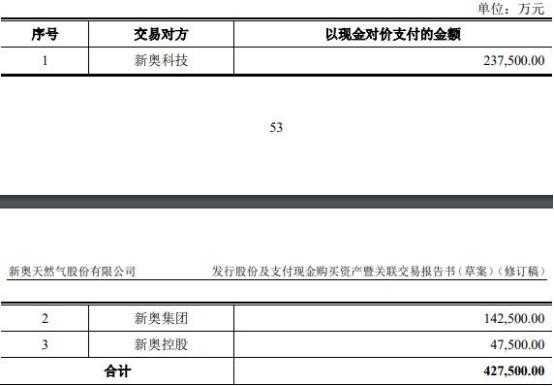 单位：万元

| 序号 | 交易对方 | 以现金对价支付的金额 |
|---|---|---|
| 1 | 新奥科技 | 237,500.00 |

53

新奥天然气股份有限公司

发行股份及支付现金购买资产暨关联交易报告书（草案）（修订稿）

| 2 | 新奥集团 | 142,500.00 |
|---|---|---|
| 3 | 新奥控股 | 47,500.00 |
| 合计 | | 427,500.00 |